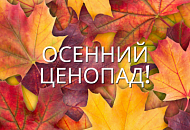 ОСЕННИЙ ЦЕНОПАД!